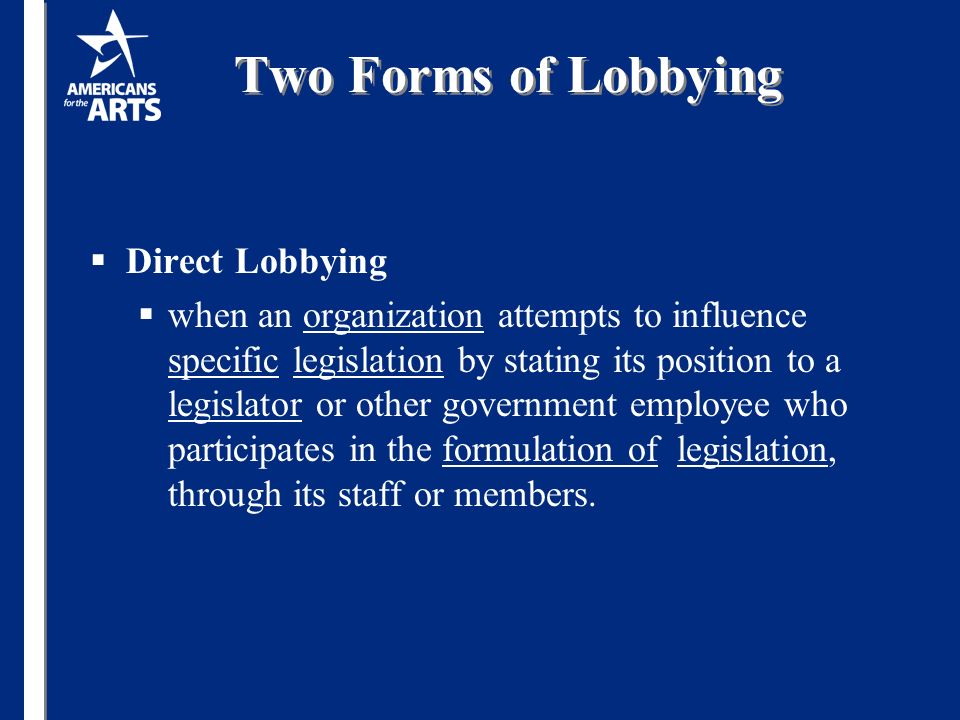 AMERICANS for the ARTS

Two Forms of Lobbying

▪ Direct Lobbying

▪ when an organization attempts to influence specific legislation by stating its position to a legislator or other government employee who participates in the formulation of legislation, through its staff or members.